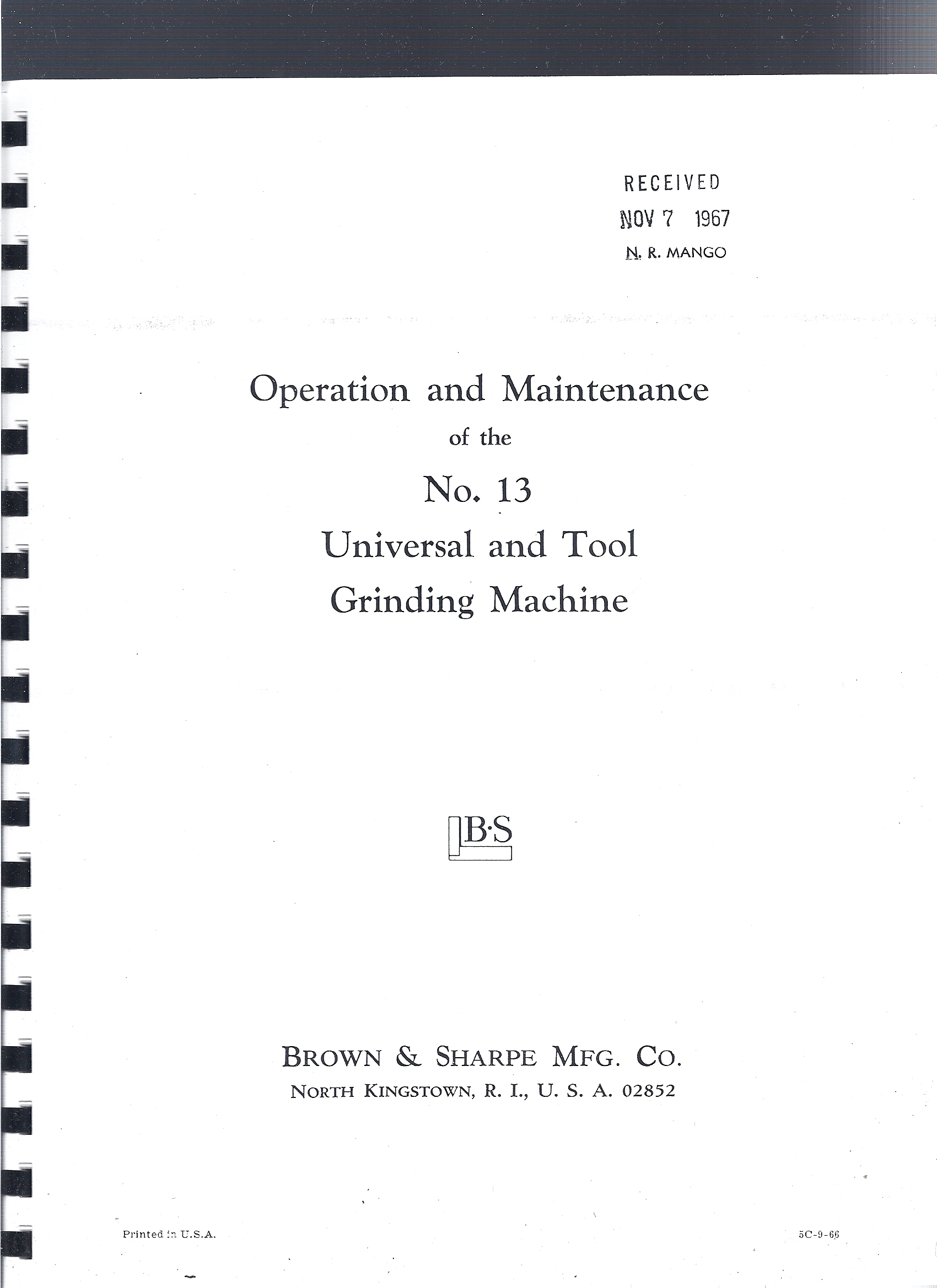 RECEIVED
NOV 7 1967
N. R. MANGO

Operation and Maintenance
of the
No. 13
Universal and Tool
Grinding Machine

B·S

BROWN & SHARPE MFG. CO.
NORTH KINGSTOWN, R. I., U. S. A. 02852

Printed in U.S.A.

5C-9-66